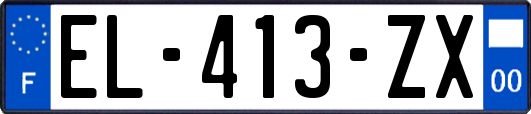 F
EL-413-ZX
00